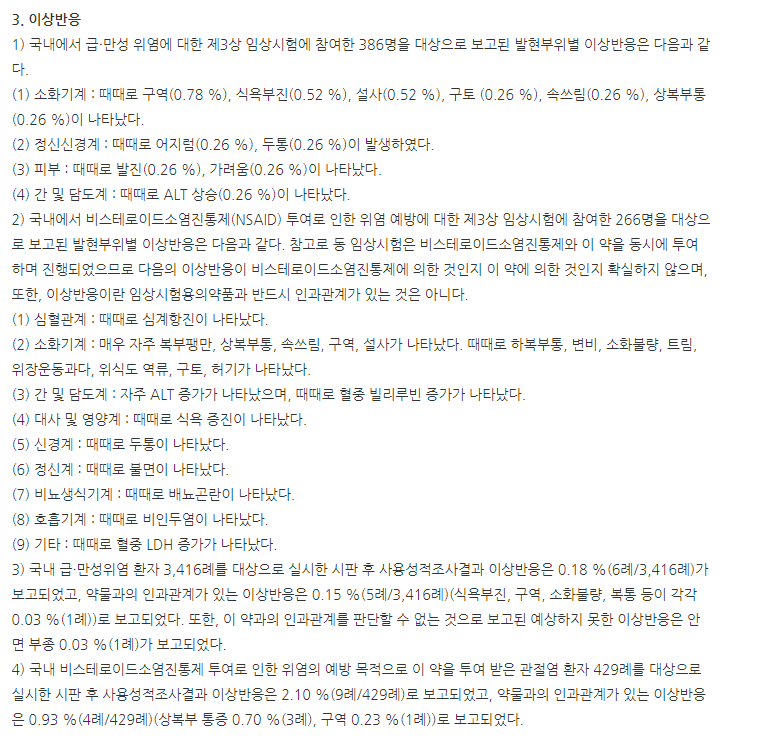 3. 이상반응

1) 국내에서 급·만성 위염에 대한 제3상 임상시험에 참여한 386명을 대상으로 보고된 발현부위별 이상반응은 다음과 같다.

(1) 소화기계 : 때때로 구역(0.78 %), 식욕부진(0.52 %), 설사(0.52 %), 구토 (0.26 %), 속쓰림(0.26 %), 상복부통(0.26 %)이 나타났다.

(2) 정신신경계 : 때때로 어지럼(0.26 %), 두통(0.26 %)이 발생하였다.

(3) 피부 : 때때로 발진(0.26 %), 가려움(0.26 %)이 나타났다.

(4) 간 및 담도계 : 때때로 ALT 상승(0.26 %)이 나타났다.

2) 국내에서 비스테로이드소염진통제(NSAID) 투여로 인한 위염 예방에 대한 제3상 임상시험에 참여한 266명을 대상으로 보고된 발현부위별 이상반응은 다음과 같다. 참고로 동 임상시험은 비스테로이드소염진통제와 이 약을 동시에 투여하며 진행되었으므로 다음의 이상반응이 비스테로이드소염진통제에 의한 것인지 이 약에 의한 것인지 확실하지 않으며, 또한, 이상반응이란 임상시험용의약품과 반드시 인과관계가 있는 것은 아니다.

(1) 심혈관계 : 때때로 심계항진이 나타났다.

(2) 소화기계 : 매우 자주 복부팽만, 상복부통, 속쓰림, 구역, 설사가 나타났다. 때때로 하복부통, 변비, 소화불량, 트림, 위장운동과다, 위식도 역류, 구토, 허기가 나타났다.

(3) 간 및 담도계 : 자주 ALT 증가가 나타났으며, 때때로 혈중 빌리루빈 증가가 나타났다.

(4) 대사 및 영양계 : 때때로 식욕 증진이 나타났다.

(5) 신경계 : 때때로 두통이 나타났다.

(6) 정신계 : 때때로 불면이 나타났다.

(7) 비뇨생식기계 : 때때로 배뇨곤란이 나타났다.

(8) 호흡기계 : 때때로 비인두염이 나타났다.

(9) 기타 : 때때로 혈중 LDH 증가가 나타났다.

3) 국내 급·만성위염 환자 3,416례를 대상으로 실시한 시판 후 사용성적조사결과 이상반응은 0.18 %(6례/3,416례)가 보고되었고, 약물과의 인과관계가 있는 이상반응은 0.15 %(5례/3,416례)(식욕부진, 구역, 소화불량, 복통 등이 각각 0.03 %(1례))로 보고되었다. 또한, 이 약과의 인과관계를 판단할 수 없는 것으로 보고된 예상하지 못한 이상반응은 안면 부종 0.03 %(1례)가 보고되었다.

4) 국내 비스테로이드소염진통제 투여로 인한 위염의 예방 목적으로 이 약을 투여 받은 관절염 환자 429례를 대상으로 실시한 시판 후 사용성적조사결과 이상반응은 2.10 %(9례/429례)로 보고되었고, 약물과의 인과관계가 있는 이상반응은 0.93 %(4례/429례)(상복부 통증 0.70 %(3례), 구역 0.23 %(1례))로 보고되었다.